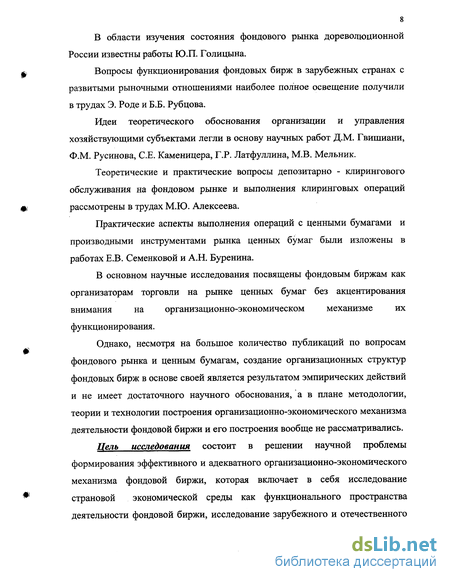 8

В области изучения состояния фондового рынка дореволюционной России известны работы Ю.П. Голицына.

Вопросы функционирования фондовых бирж в зарубежных странах с развитыми рыночными отношениями наиболее полное освещение получили в трудах Э. Роде и Б.Б. Рубцова.

Идеи теоретического обоснования организации и управления хозяйствующими субъектами легли в основу научных работ Д.М. Гвишиани, Ф.М. Русинова, С.Е. Каменицера, Г.Р. Латфуллина, М.В. Мельник.

Теоретические и практические вопросы депозитарно - клирингового обслуживания на фондовом рынке и выполнения клиринговых операций рассмотрены в трудах М.Ю. Алексеева.

Практические аспекты выполнения операций с ценными бумагами и производными инструментами рынка ценных бумаг были изложены в работах Е.В. Семенковой и А.Н. Буренина.

В основном научные исследования посвящены фондовым биржам как организаторам торговли на рынке ценных бумаг без акцентирования внимания на организационно-экономическом механизме их функционирования.

Однако, несмотря на большое количество публикаций по вопросам фондового рынка и ценным бумагам, создание организационных структур фондовых бирж в основе своей является результатом эмпирических действий и не имеет достаточного научного обоснования, а в плане методологии, теории и технологии построения организационно-экономического механизма деятельности фондовой биржи и его построения вообще не рассматривались.

Цель исследования состоит в решении научной проблемы формирования эффективного и адекватного организационно-экономического механизма фондовой биржи, которая включает в себя исследование страновой экономической среды как функционального пространства деятельности фондовой биржи, исследование зарубежного и отечественного

dsLib.net
библиотека диссертаций